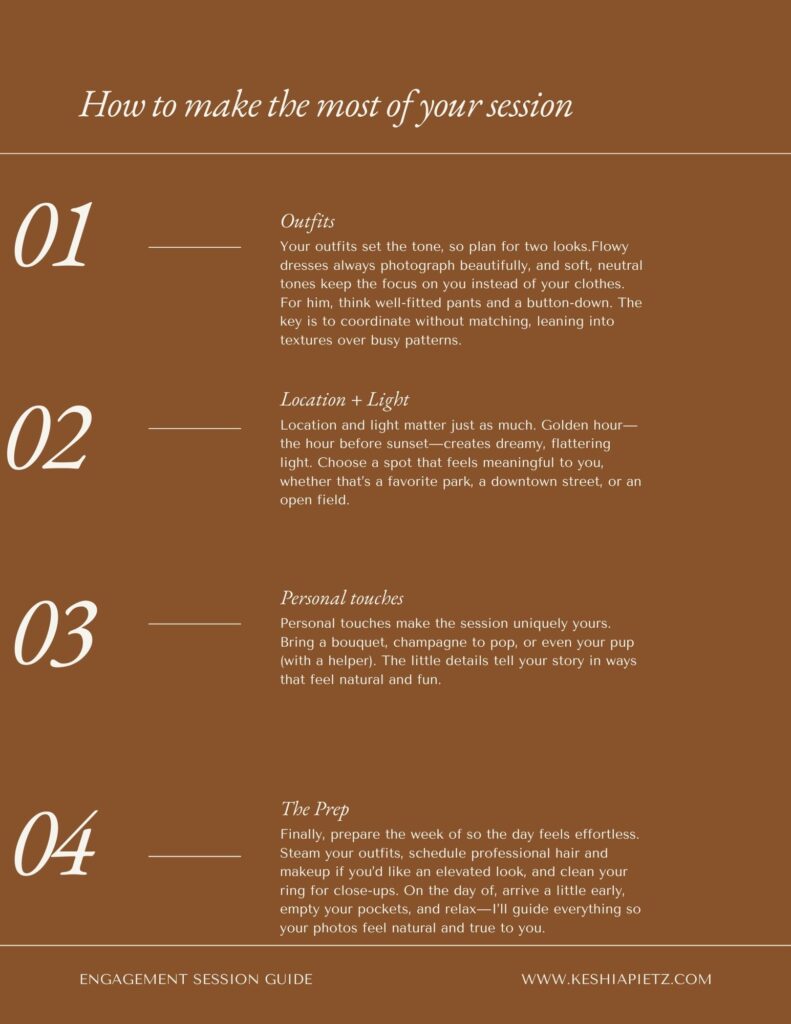 How to make the most of your session

01

Outfits

Your outfits set the tone, so plan for two looks.Flowy dresses always photograph beautifully, and soft, neutral tones keep the focus on you instead of your clothes. For him, think well-fitted pants and a button-down. The key is to coordinate without matching, leaning into textures over busy patterns.

02

Location + Light

Location and light matter just as much. Golden hour—the hour before sunset—creates dreamy, flattering light. Choose a spot that feels meaningful to you, whether that's a favorite park, a downtown street, or an open field.

03

Personal touches

Personal touches make the session uniquely yours. Bring a bouquet, champagne to pop, or even your pup (with a helper). The little details tell your story in ways that feel natural and fun.

04

The Prep

Finally, prepare the week of so the day feels effortless. Steam your outfits, schedule professional hair and makeup if you'd like an elevated look, and clean your ring for close-ups. On the day of, arrive a little early, empty your pockets, and relax—I'll guide everything so your photos feel natural and true to you.

ENGAGEMENT SESSION GUIDE

WWW.KESHIAPIETZ.COM